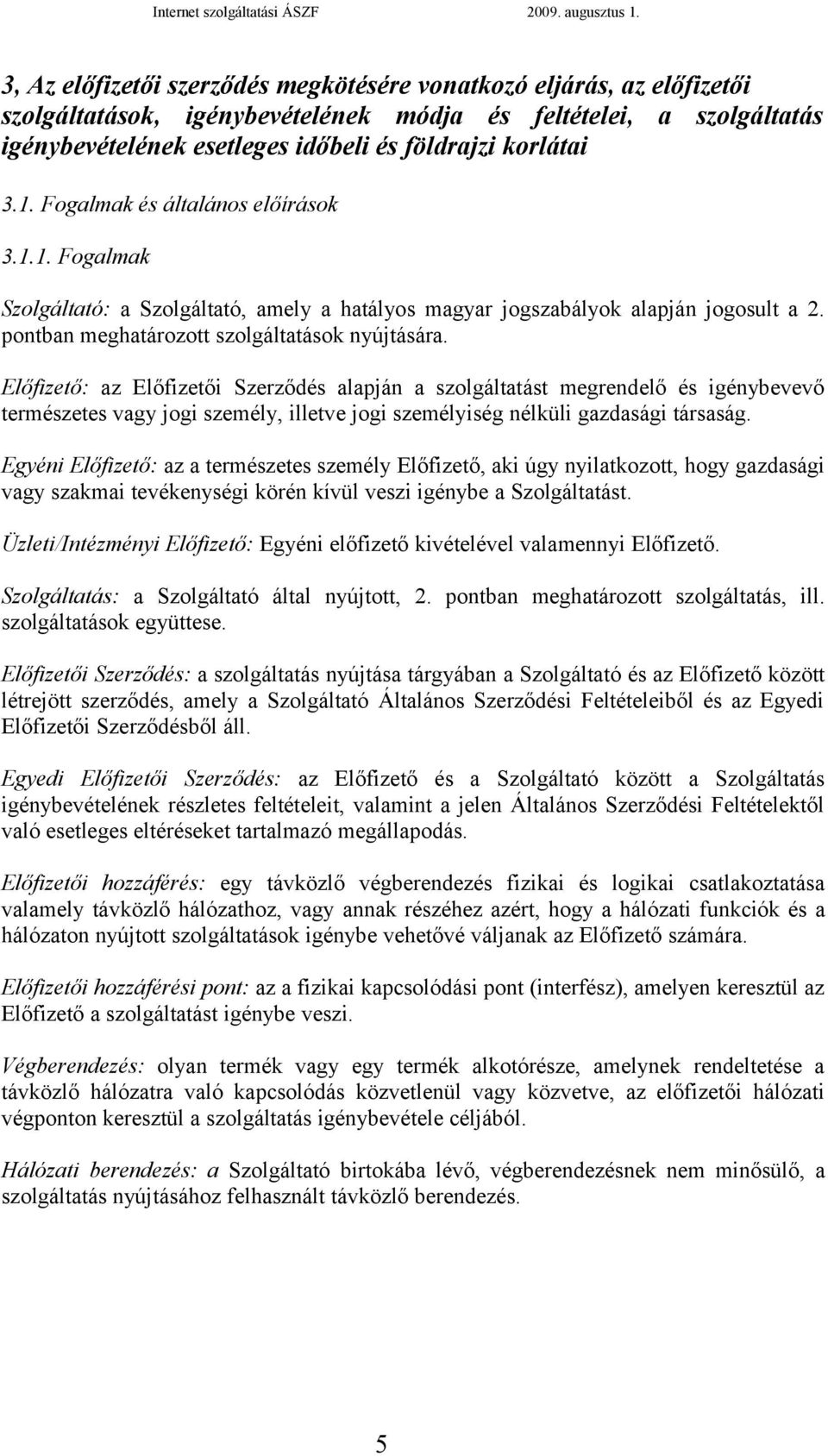 Internet szolgáltatási ÁSZF 2009. augusztus 1.

3, Az előfizetői szerződés megkötésére vonatkozó eljárás, az előfizetői szolgáltatások, igénybevételének módja és feltételei, a szolgáltatás igénybevételének esetleges időbeli és földrajzi korlátai

3.1. Fogalmak és általános előírások

3.1.1. Fogalmak

Szolgáltató: a Szolgáltató, amely a hatályos magyar jogszabályok alapján jogosult a 2. pontban meghatározott szolgáltatások nyújtására.

Előfizető: az Előfizetői Szerződés alapján a szolgáltatást megrendelő és igénybevevő természetes vagy jogi személy, illetve jogi személyiség nélküli gazdasági társaság.

Egyéni Előfizető: az a természetes személy Előfizető, aki úgy nyilatkozott, hogy gazdasági vagy szakmai tevékenységi körén kívül veszi igénybe a Szolgáltatást.

Üzleti/Intézményi Előfizető: Egyéni előfizető kivételével valamennyi Előfizető.

Szolgáltatás: a Szolgáltató által nyújtott, 2. pontban meghatározott szolgáltatás, ill. szolgáltatások együttese.

Előfizetői Szerződés: a szolgáltatás nyújtása tárgyában a Szolgáltató és az Előfizető között létrejött szerződés, amely a Szolgáltató Általános Szerződési Feltételeiből és az Egyedi Előfizetői Szerződésből áll.

Egyedi Előfizetői Szerződés: az Előfizető és a Szolgáltató között a Szolgáltatás igénybevételének részletes feltételeit, valamint a jelen Általános Szerződési Feltételektől való esetleges eltéréseket tartalmazó megállapodás.

Előfizetői hozzáférés: egy távközlő végberendezés fizikai és logikai csatlakoztatása valamely távközlő hálózathoz, vagy annak részéhez azért, hogy a hálózati funkciók és a hálózaton nyújtott szolgáltatások igénybe vehetővé váljanak az Előfizető számára.

Előfizetői hozzáférési pont: az a fizikai kapcsolódási pont (interfész), amelyen keresztül az Előfizető a szolgáltatást igénybe veszi.

Végberendezés: olyan termék vagy egy termék alkotórésze, amelynek rendeltetése a távközlő hálózatra való kapcsolódás közvetlenül vagy közvetve, az előfizetői hálózati végponton keresztül a szolgáltatás igénybevétele céljából.

Hálózati berendezés: a Szolgáltató birtokába lévő, végberendezésnek nem minősülő, a szolgáltatás nyújtásához felhasznált távközlő berendezés.

5